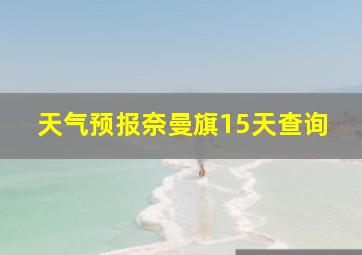 天气预报奈曼旗15天查询